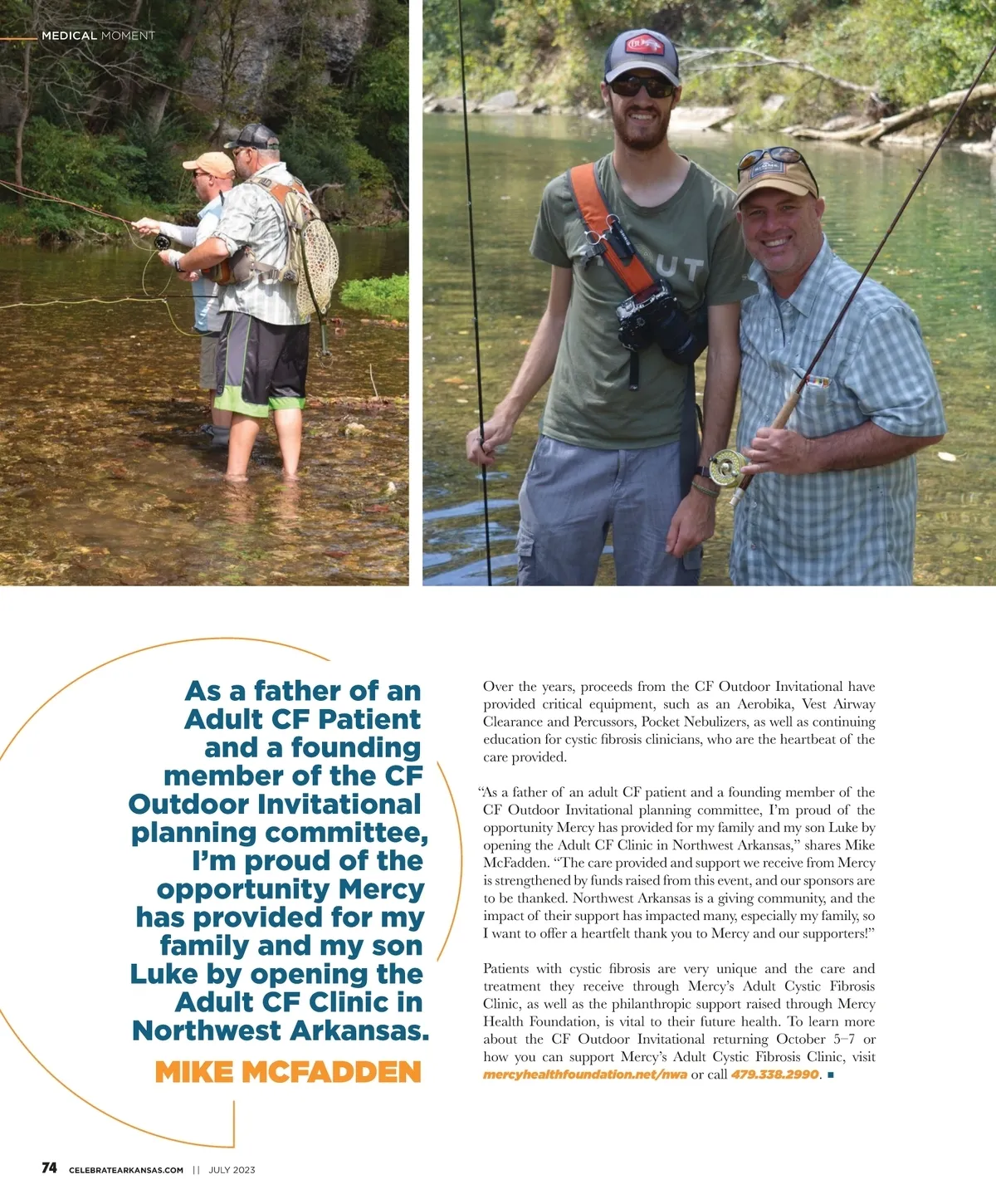 MEDICAL MOMENT

As a father of an Adult CF Patient and a founding member of the CF Outdoor Invitational planning committee, I'm proud of the opportunity Mercy has provided for my family and my son Luke by opening the Adult CF Clinic in Northwest Arkansas.

MIKE MCFADDEN

Over the years, proceeds from the CF Outdoor Invitational have provided critical equipment, such as an Aerobika, Vest Airway Clearance and Percussors, Pocket Nebulizers, as well as continuing education for cystic fibrosis clinicians, who are the heartbeat of the care provided.

"As a father of an adult CF patient and a founding member of the CF Outdoor Invitational planning committee, I'm proud of the opportunity Mercy has provided for my family and my son Luke by opening the Adult CF Clinic in Northwest Arkansas," shares Mike McFadden. "The care provided and support we receive from Mercy is strengthened by funds raised from this event, and our sponsors are to be thanked. Northwest Arkansas is a giving community, and the impact of their support has impacted many, especially my family, so I want to offer a heartfelt thank you to Mercy and our supporters!"

Patients with cystic fibrosis are very unique and the care and treatment they receive through Mercy's Adult Cystic Fibrosis Clinic, as well as the philanthropic support raised through Mercy Health Foundation, is vital to their future health. To learn more about the CF Outdoor Invitational returning October 5–7 or how you can support Mercy's Adult Cystic Fibrosis Clinic, visit mercyhealthfoundation.net/nwa or call 479.338.2990. ■

74 CELEBRATEARKANSAS.COM || JULY 2023